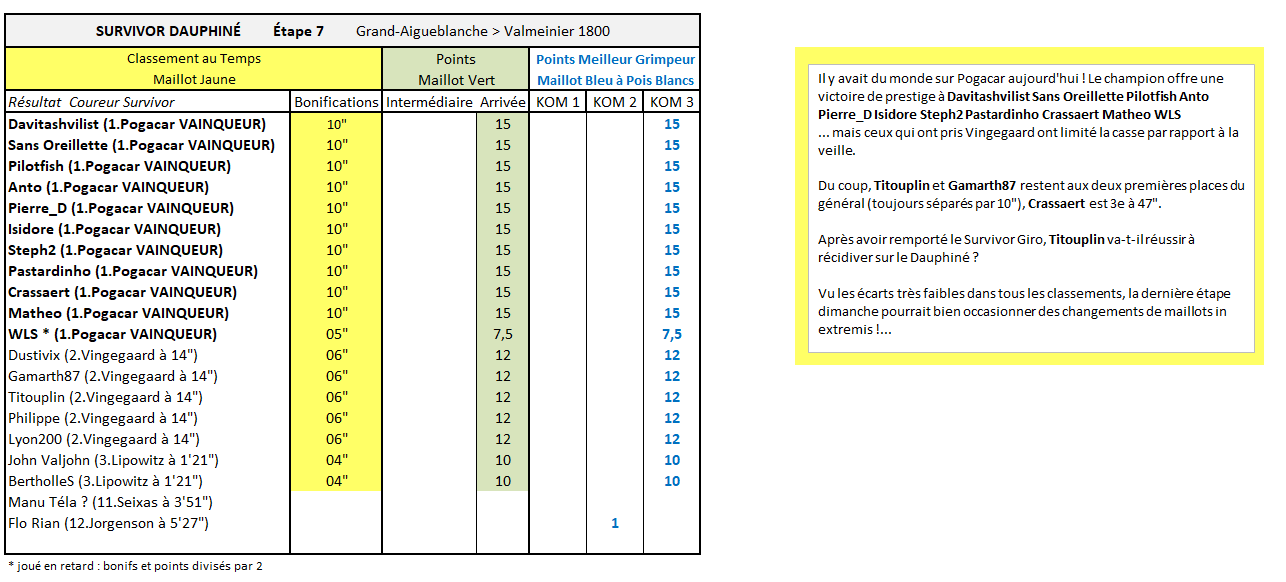 SURVIVOR DAUPHINÉ Étape 7 Grand-Aigueblanche > Valmeinier 1800

| Classement au Temps Maillot Jaune | | Points Maillot Vert | | Points Meilleur Grimpeur Maillot Bleu à Pois Blancs | | |
|---|---|---|---|---|---|---|
| Résultat Coureur Survivor | Bonifications | Intermédiaire | Arrivée | KOM 1 | KOM 2 | KOM 3 |
| Davitashvilist (1.Pogacar VAINQUEUR) | 10" | | 15 | | | 15 |
| Sans Oreillette (1.Pogacar VAINQUEUR) | 10" | | 15 | | | 15 |
| Pilotfish (1.Pogacar VAINQUEUR) | 10" | | 15 | | | 15 |
| Anto (1.Pogacar VAINQUEUR) | 10" | | 15 | | | 15 |
| Pierre_D (1.Pogacar VAINQUEUR) | 10" | | 15 | | | 15 |
| Isidore (1.Pogacar VAINQUEUR) | 10" | | 15 | | | 15 |
| Steph2 (1.Pogacar VAINQUEUR) | 10" | | 15 | | | 15 |
| Pastardinho (1.Pogacar VAINQUEUR) | 10" | | 15 | | | 15 |
| Crassaert (1.Pogacar VAINQUEUR) | 10" | | 15 | | | 15 |
| Matheo (1.Pogacar VAINQUEUR) | 10" | | 15 | | | 15 |
| WLS * (1.Pogacar VAINQUEUR) | 05" | | 7,5 | | | 7,5 |
| Dustivix (2.Vingegaard à 14") | 06" | | 12 | | | 12 |
| Gamarth87 (2.Vingegaard à 14") | 06" | | 12 | | | 12 |
| Titouplin (2.Vingegaard à 14") | 06" | | 12 | | | 12 |
| Philippe (2.Vingegaard à 14") | 06" | | 12 | | | 12 |
| Lyon200 (2.Vingegaard à 14") | 06" | | 12 | | | 12 |
| John Valjohn (3.Lipowitz à 1'21") | 04" | | 10 | | | 10 |
| BertholleS (3.Lipowitz à 1'21") | 04" | | 10 | | | 10 |
| Manu Téla ? (11.Seixas à 3'51") | | | | | | |
| Flo Rian (12.Jorgenson à 5'27") | | | | | 1 | |

* joué en retard : bonifs et points divisés par 2

Il y avait du monde sur Pogacar aujourd'hui ! Le champion offre une victoire de prestige à Davitashvilist Sans Oreillette Pilotfish Anto Pierre_D Isidore Steph2 Pastardinho Crassaert Matheo WLS
... mais ceux qui ont pris Vingegaard ont limité la casse par rapport à la veille.

Du coup, Titouplin et Gamarth87 restent aux deux premières places du général (toujours séparés par 10"), Crassaert est 3e à 47".

Après avoir remporté le Survivor Giro, Titouplin va-t-il réussir à récidiver sur le Dauphiné ?

Vu les écarts très faibles dans tous les classements, la dernière étape dimanche pourrait bien occasionner des changements de maillots in extremis !...